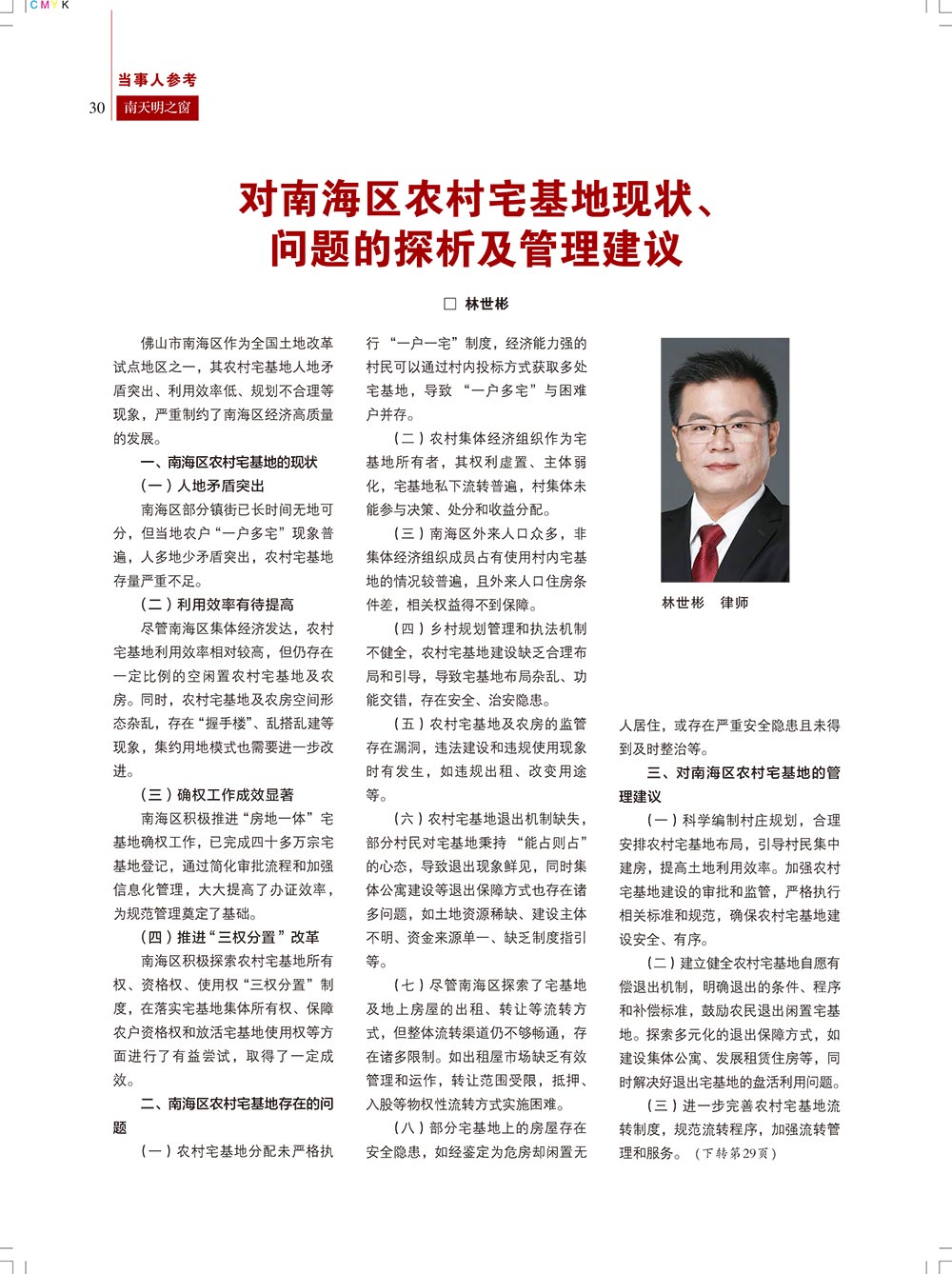 CMYK

当事人参考

30 南天明之窗

对南海区农村宅基地现状、问题的探析及管理建议

□ 林世彬

佛山市南海区作为全国土地改革试点地区之一，其农村宅基地人地矛盾突出、利用效率低、规划不合理等现象，严重制约了南海区经济高质量的发展。

一、南海区农村宅基地的现状

（一）人地矛盾突出

南海区部分镇街已长时间无地可分，但当地农户“一户多宅”现象普遍，人多地少矛盾突出，农村宅基地存量严重不足。

（二）利用效率有待提高

尽管南海区集体经济发达，农村宅基地利用效率相对较高，但仍存在一定比例的空闲置农村宅基地及农房。同时，农村宅基地及农房空间形态杂乱，存在“握手楼”、乱搭乱建等现象，集约用地模式也需要进一步改进。

（三）确权工作成效显著

南海区积极推进“房地一体”宅基地确权工作，已完成四十多万宗宅基地登记，通过简化审批流程和加强信息化管理，大大提高了办证效率，为规范管理奠定了基础。

（四）推进“三权分置”改革

南海区积极探索农村宅基地所有权、资格权、使用权“三权分置”制度，在落实宅基地集体所有权、保障农户资格权和放活宅基地使用权等方面进行了有益尝试，取得了一定成效。

二、南海区农村宅基地存在的问题

（一）农村宅基地分配未严格执行“一户一宅”制度，经济能力强的村民可以通过村内投标方式获取多处宅基地，导致“一户多宅”与困难户并存。

（二）农村集体经济组织作为宅基地所有者，其权利虚置、主体弱化，宅基地私下流转普遍，村集体未能参与决策、处分和收益分配。

（三）南海区外来人口众多，非集体经济组织成员占有使用村内宅基地的情况较普遍，且外来人口住房条件差，相关权益得不到保障。

（四）乡村规划管理和执法机制不健全，农村宅基地建设缺乏合理布局和引导，导致宅基地布局杂乱、功能交错，存在安全、治安隐患。

（五）农村宅基地及农房的监管存在漏洞，违法建设和违规使用现象时有发生，如违规出租、改变用途等。

（六）农村宅基地退出机制缺失，部分村民对宅基地秉持“能占则占”的心态，导致退出现象鲜见，同时集体公寓建设等退出保障方式也存在诸多问题，如土地资源稀缺、建设主体不明、资金来源单一、缺乏制度指引等。

（七）尽管南海区探索了宅基地及地上房屋的出租、转让等流转方式，但整体流转渠道仍不够畅通，存在诸多限制。如出租屋市场缺乏有效管理和运作，转让范围受限，抵押、入股等物权性流转方式实施困难。

（八）部分宅基地上的房屋存在安全隐患，如经鉴定为危房却闲置无人居住，或存在严重安全隐患且未得到及时整治等。

林世彬　律师

三、对南海区农村宅基地的管理建议

（一）科学编制村庄规划，合理安排农村宅基地布局，引导村民集中建房，提高土地利用效率。加强农村宅基地建设的审批和监管，严格执行相关标准和规范，确保农村宅基地建设安全、有序。

（二）建立健全农村宅基地自愿有偿退出机制，明确退出的条件、程序和补偿标准，鼓励农民退出闲置宅基地。探索多元化的退出保障方式，如建设集体公寓、发展租赁住房等，同时解决好退出宅基地的盘活利用问题。

（三）进一步完善农村宅基地流转制度，规范流转程序，加强流转管理和服务。（下转第29页）